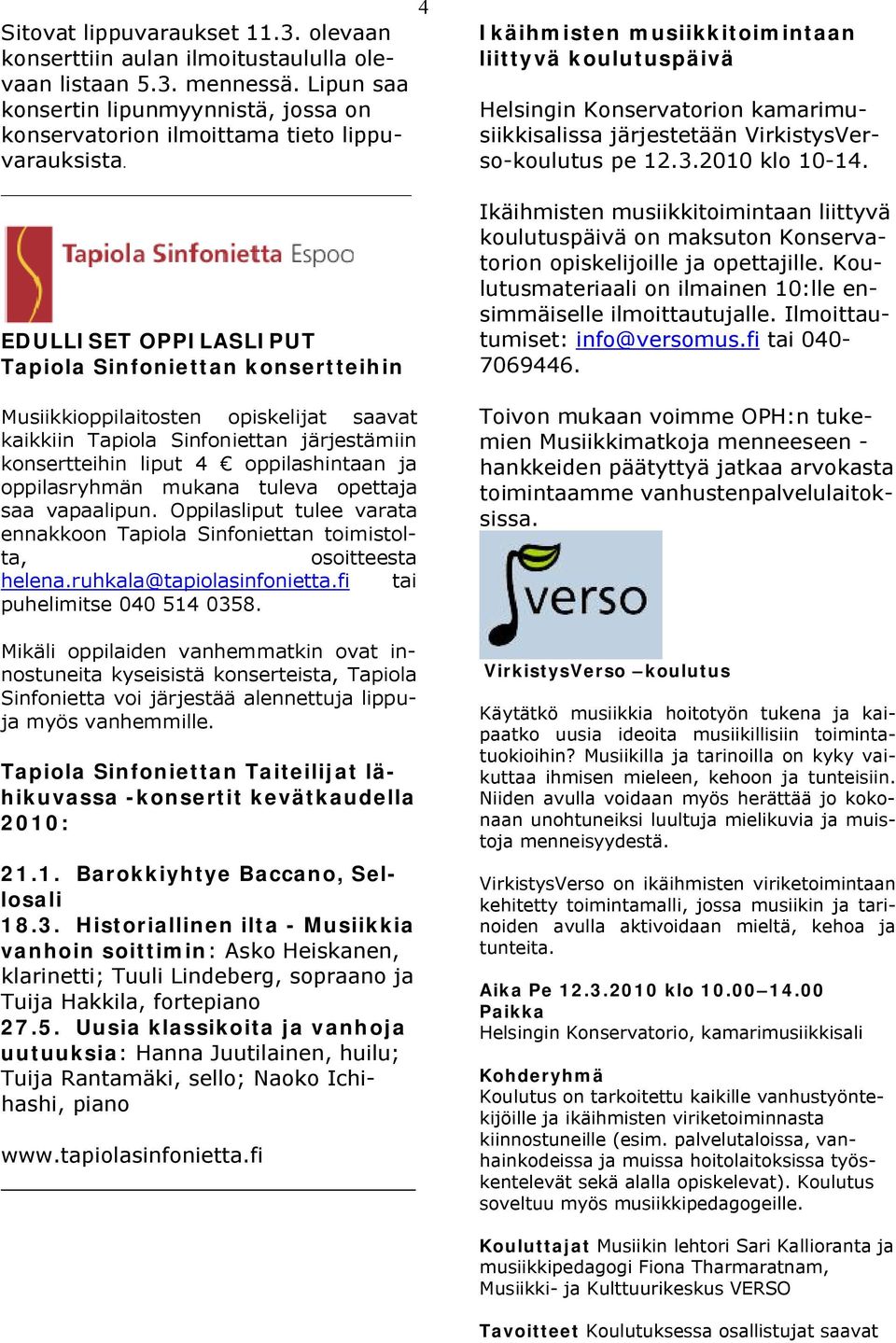 4

Sitovat lippuvaraukset 11.3. olevaan konserttiin aulan ilmoitustaululla olevaan listaan 5.3. mennessä. Lipun saa konsertin lipunmyynnistä, jossa on konservatorion ilmoittama tieto lippuvarauksista.

Tapiola Sinfonietta Espoo

EDULLISET OPPILASLIPUT Tapiola Sinfoniettan konsertteihin

Musiikkioppilaitosten opiskelijat saavat kaikkiin Tapiola Sinfoniettan järjestämiin konsertteihin liput 4 € oppilashintaan ja oppilasryhmän mukana tuleva opettaja saa vapaalipun. Oppilasliput tulee varata ennakkoon Tapiola Sinfoniettan toimistolta, osoitteesta helena.ruhkala@tapiolasinfonietta.fi tai puhelimitse 040 514 0358.

Mikäli oppilaiden vanhemmatkin ovat innostuneita kyseisistä konserteista, Tapiola Sinfonietta voi järjestää alennettuja lippuja myös vanhemmille.

Tapiola Sinfoniettan Taiteilijat lähikuvassa -konsertit kevätkaudella 2010:

21.1. Barokkiyhtye Baccano, Sellosali
18.3. Historiallinen ilta - Musiikkia vanhoin soittimin: Asko Heiskanen, klarinetti; Tuuli Lindeberg, sopraano ja Tuija Hakkila, fortepiano
27.5. Uusia klassikoita ja vanhoja uutuuksia: Hanna Juutilainen, huilu; Tuija Rantamäki, sello; Naoko Ichihashi, piano

www.tapiolasinfonietta.fi

Ikäihmisten musiikkitoimintaan liittyvä koulutuspäivä

Helsingin Konservatorion kamarimusiikkisalissa järjestetään VirkistysVerso-koulutus pe 12.3.2010 klo 10-14.

Ikäihmisten musiikkitoimintaan liittyvä koulutuspäivä on maksuton Konservatorion opiskelijoille ja opettajille. Koulutusmateriaali on ilmainen 10:lle ensimmäiselle ilmoittautujalle. Ilmoittautumiset: info@versomus.fi tai 040-7069446.

Toivon mukaan voimme OPH:n tukemien Musiikkimatkoja menneeseen -hankkeiden päätyttyä jatkaa arvokasta toimintaamme vanhustenpalvelulaitoksissa.

verso

VirkistysVerso –koulutus

Käytätkö musiikkia hoitotyön tukena ja kaipaatko uusia ideoita musiikillisiin toimintatuokioihin? Musiikilla ja tarinoilla on kyky vaikuttaa ihmisen mieleen, kehoon ja tunteisiin. Niiden avulla voidaan myös herättää jo kokonaan unohtuneiksi luultuja mielikuvia ja muistoja menneisyydestä.

VirkistysVerso on ikäihmisten viriketoimintaan kehitetty toimintamalli, jossa musiikin ja tarinoiden avulla aktivoidaan mieltä, kehoa ja tunteita.

Aika Pe 12.3.2010 klo 10.00–14.00
Paikka
Helsingin Konservatorio, kamarimusiikkisali

Kohderyhmä
Koulutus on tarkoitettu kaikille vanhustyöntekijöille ja ikäihmisten viriketoiminnasta kiinnostuneille (esim. palvelutaloissa, vanhainkodeissa ja muissa hoitolaitoksissa työskentelevät sekä alalla opiskelevat). Koulutus soveltuu myös musiikkipedagogeille.

Kouluttajat Musiikin lehtori Sari Kallioranta ja musiikkipedagogi Fiona Tharmaratnam, Musiikki- ja Kulttuurikeskus VERSO

Tavoitteet Koulutuksessa osallistujat saavat